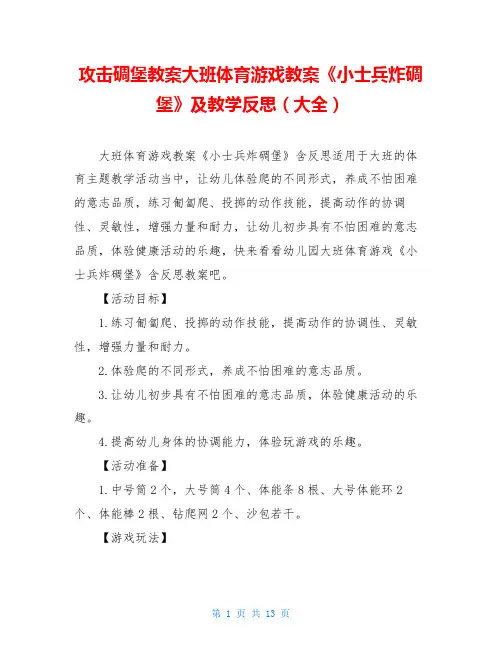 攻击碉堡教案大班体育游戏教案《小士兵炸碉堡》及教学反思（大全）

大班体育游戏教案《小士兵炸碉堡》含反思适用于大班的体育主题教学活动当中，让幼儿体验爬的不同形式，养成不怕困难的意志品质，练习匍匐爬、投掷的动作技能，提高动作的协调性、灵敏性，增强力量和耐力，让幼儿初步具有不怕困难的意志品质，体验健康活动的乐趣，快来看看幼儿园大班体育游戏《小士兵炸碉堡》含反思教案吧。

【活动目标】

1.练习匍匐爬、投掷的动作技能，提高动作的协调性、灵敏性，增强力量和耐力。

2.体验爬的不同形式，养成不怕困难的意志品质。

3.让幼儿初步具有不怕困难的意志品质，体验健康活动的乐趣。

4.提高幼儿身体的协调能力，体验玩游戏的乐趣。

【活动准备】

1.中号筒2个，大号筒4个、体能条8根、大号体能环2个、体能棒2根、钻爬网2个、沙包若干。

【游戏玩法】

第 1 页 共 13 页